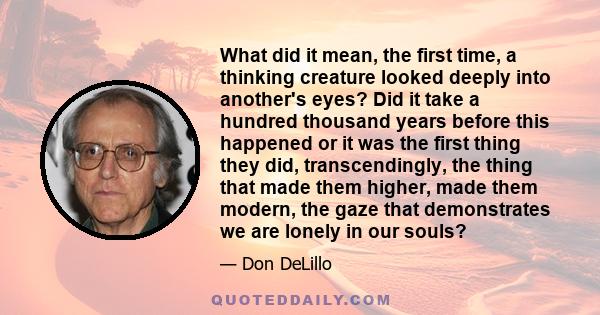 What did it mean, the first time, a thinking creature looked deeply into another's eyes? Did it take a hundred thousand years before this happened or it was the first thing they did, transcendingly, the thing that made them higher, made them modern, the gaze that demonstrates we are lonely in our souls?

— Don DeLillo

QUOTEDDAILY.COM